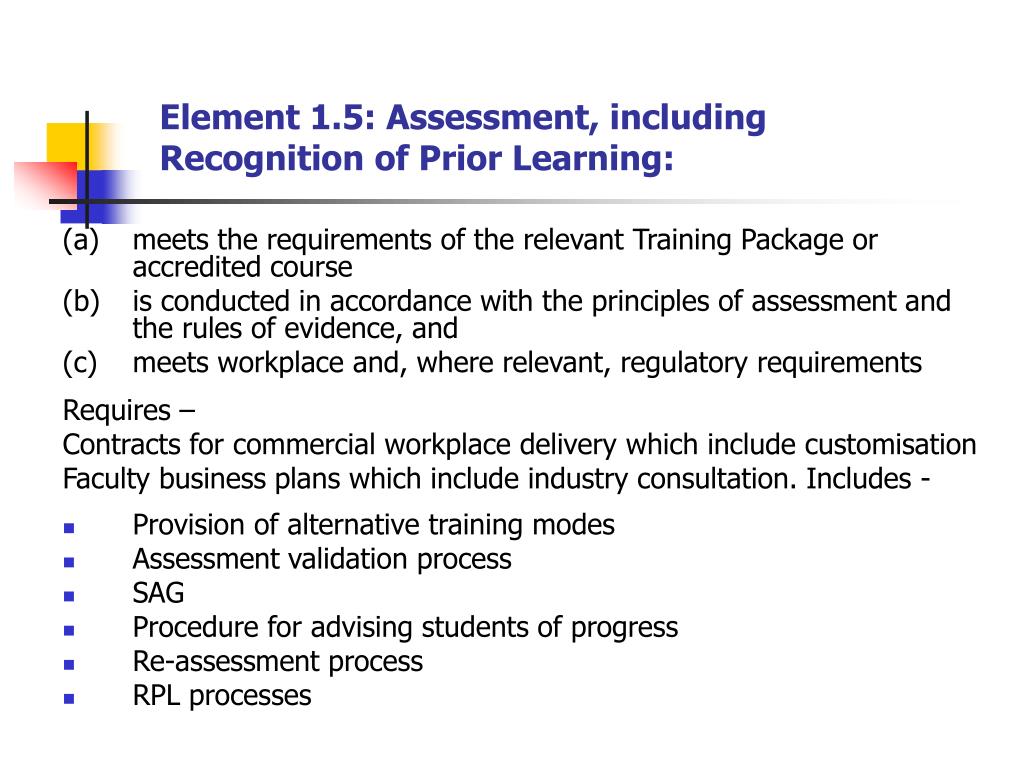 Element 1.5: Assessment, including Recognition of Prior Learning:

(a) meets the requirements of the relevant Training Package or accredited course
(b) is conducted in accordance with the principles of assessment and the rules of evidence, and
(c) meets workplace and, where relevant, regulatory requirements

Requires –
Contracts for commercial workplace delivery which include customisation
Faculty business plans which include industry consultation. Includes -

- Provision of alternative training modes
- Assessment validation process
- SAG
- Procedure for advising students of progress
- Re-assessment process
- RPL processes